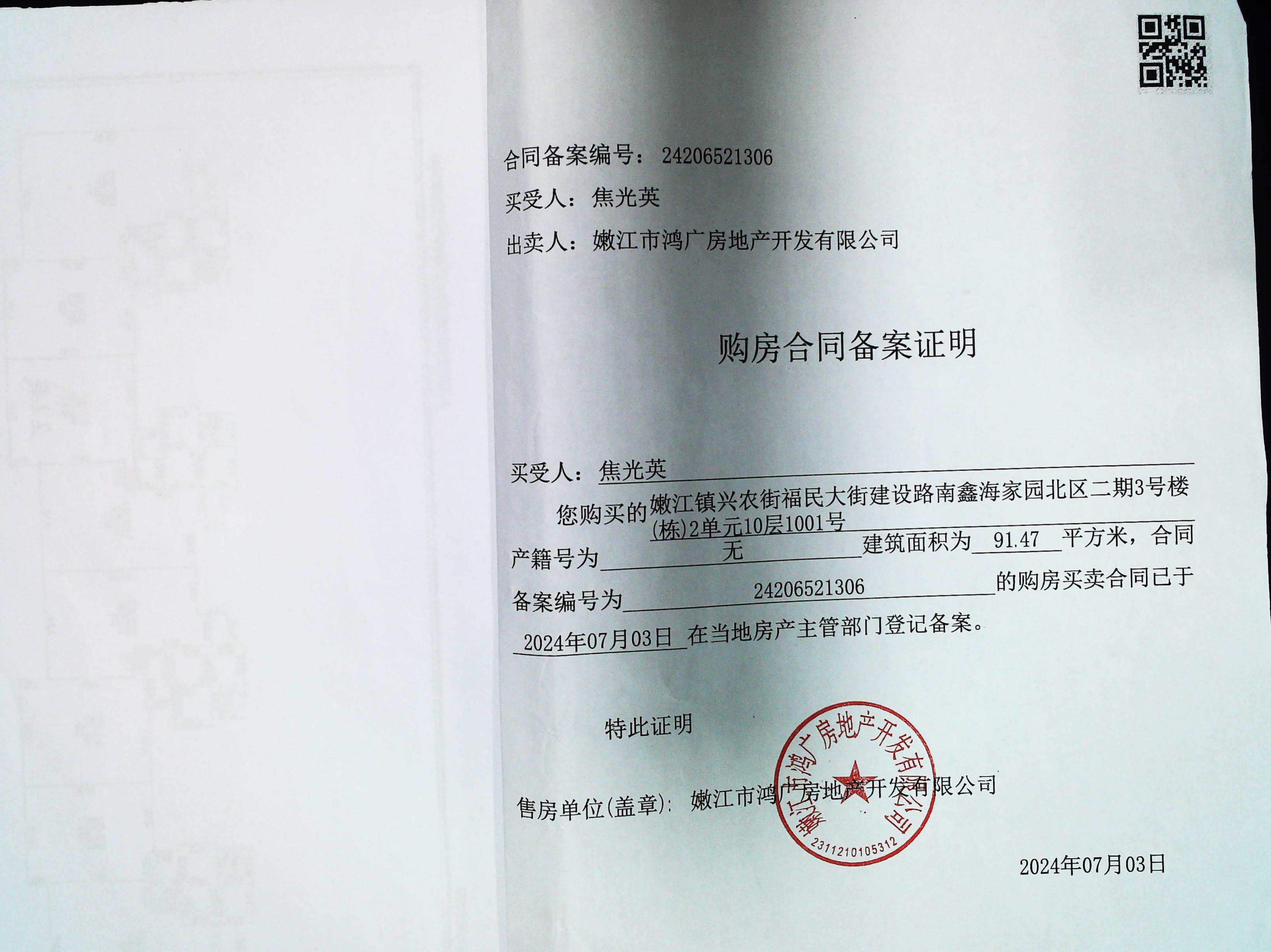 合同备案编号：24206521306

买受人：焦光英

出卖人：嫩江市鸿广房地产开发有限公司

购房合同备案证明

买受人：焦光英

您购买的嫩江镇兴农街福民大街建设路南鑫海家园北区二期3号楼(栋)2单元10层1001号产籍号为无建筑面积为91.47平方米，合同备案编号为24206521306的购房买卖合同已于2024年07月03日在当地房产主管部门登记备案。

特此证明

售房单位(盖章)：嫩江市鸿广房地产开发有限公司

嫩江市鸿广房地产开发有限公司
2311210105312

2024年07月03日